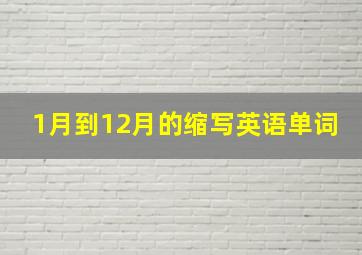 1月到12月的缩写英语单词